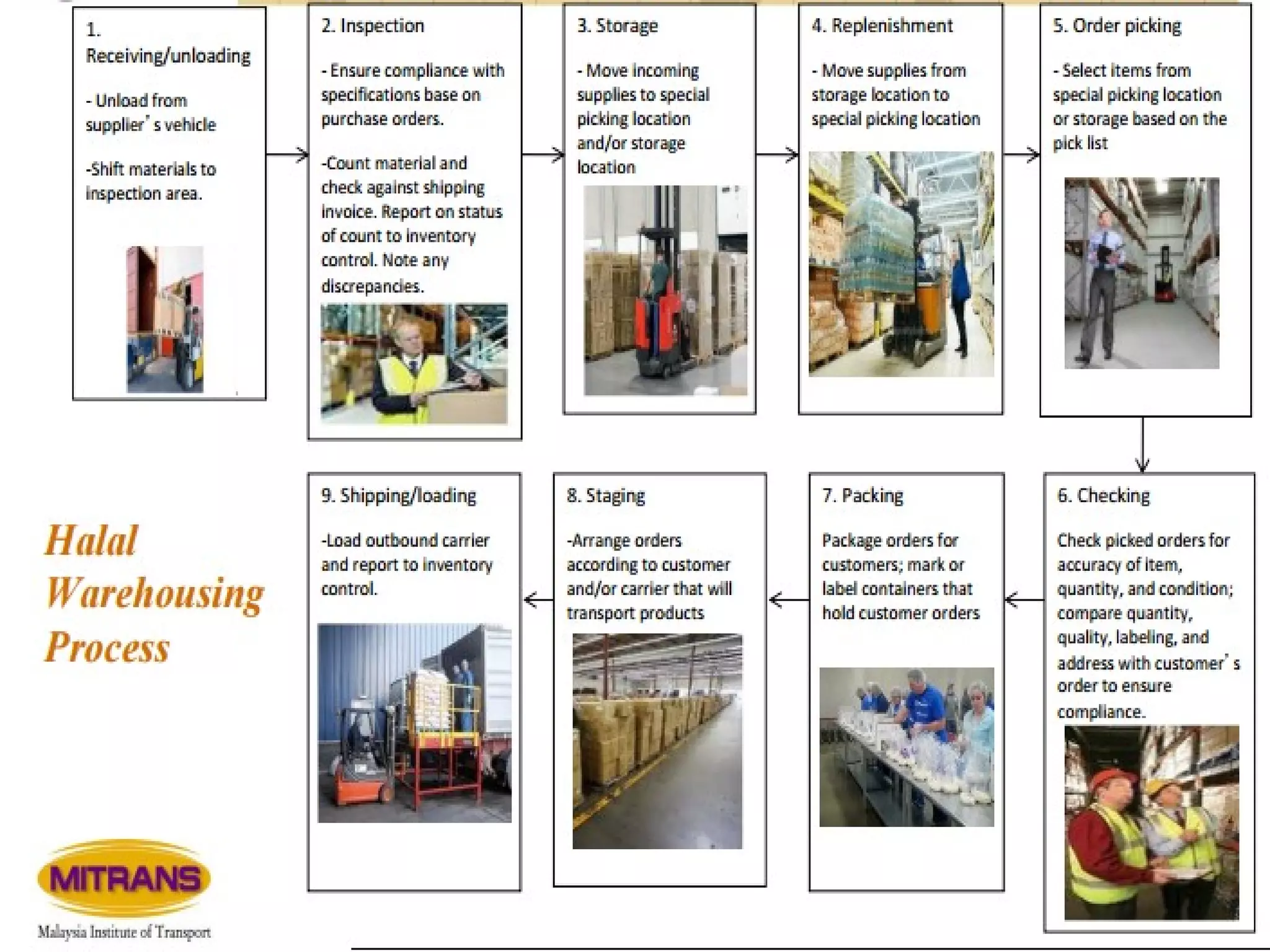 1. Receiving/unloading

- Unload from supplier' s vehicle

-Shift materials to inspection area.

2. Inspection

- Ensure compliance with specifications base on purchase orders.

-Count material and check against shipping invoice. Report on status of count to inventory control. Note any discrepancies.

3. Storage

- Move incoming supplies to special picking location and/or storage location

4. Replenishment

- Move supplies from storage location to special picking location

5. Order picking

- Select items from special picking location or storage based on the pick list

6. Checking

Check picked orders for accuracy of item, quantity, and condition; compare quantity, quality, labeling, and address with customer' s order to ensure compliance.

7. Packing

Package orders for customers; mark or label containers that hold customer orders

8. Staging

-Arrange orders according to customer and/or carrier that will transport products

9. Shipping/loading

-Load outbound carrier and report to inventory control.

Halal Warehousing Process

MITRANS

Malaysia Institute of Transport